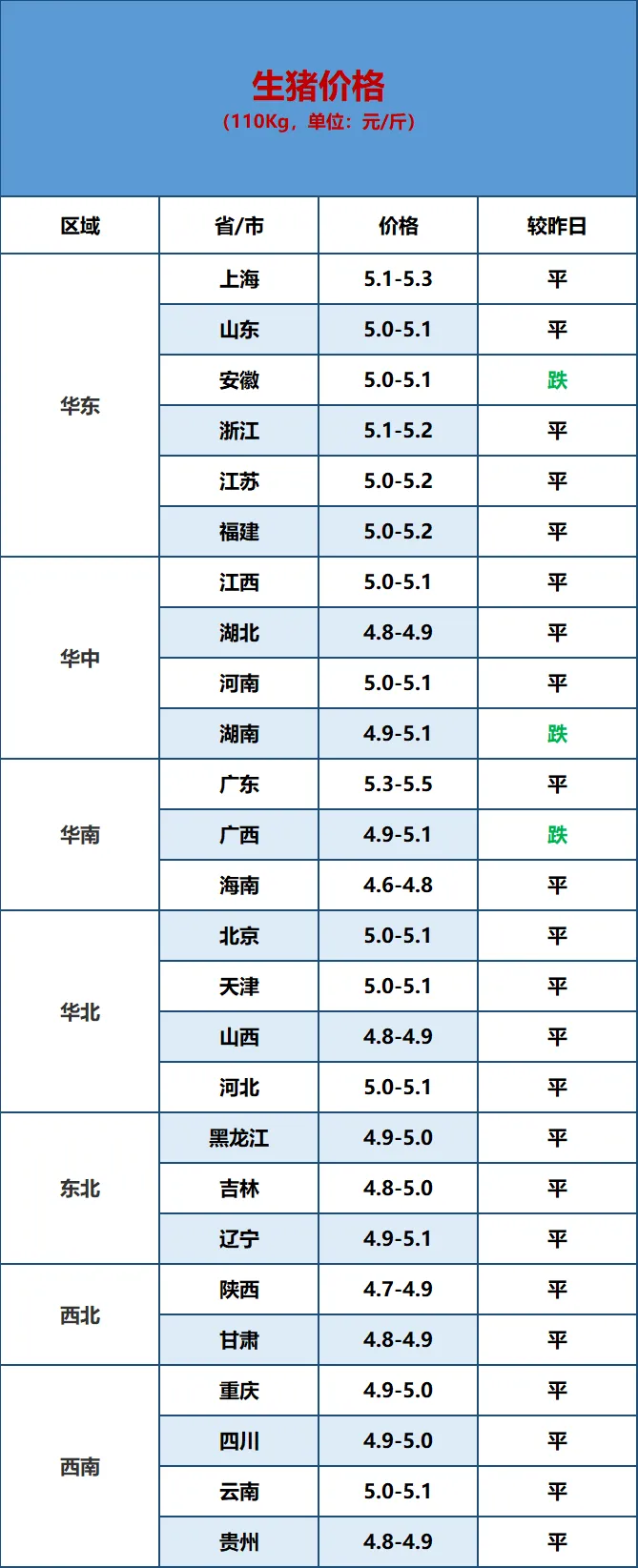 生猪价格
（110Kg，单位：元/斤）

| 区域 | 省/市 | 价格 | 较昨日 |
|---|---|---|---|
| 华东 | 上海 | 5.1-5.3 | 平 |
| | 山东 | 5.0-5.1 | 平 |
| | 安徽 | 5.0-5.1 | 跌 |
| | 浙江 | 5.1-5.2 | 平 |
| | 江苏 | 5.0-5.2 | 平 |
| | 福建 | 5.0-5.2 | 平 |
| 华中 | 江西 | 5.0-5.1 | 平 |
| | 湖北 | 4.8-4.9 | 平 |
| | 河南 | 5.0-5.1 | 平 |
| | 湖南 | 4.9-5.1 | 跌 |
| 华南 | 广东 | 5.3-5.5 | 平 |
| | 广西 | 4.9-5.1 | 跌 |
| | 海南 | 4.6-4.8 | 平 |
| 华北 | 北京 | 5.0-5.1 | 平 |
| | 天津 | 5.0-5.1 | 平 |
| | 山西 | 4.8-4.9 | 平 |
| | 河北 | 5.0-5.1 | 平 |
| 东北 | 黑龙江 | 4.9-5.0 | 平 |
| | 吉林 | 4.8-5.0 | 平 |
| | 辽宁 | 4.9-5.1 | 平 |
| 西北 | 陕西 | 4.7-4.9 | 平 |
| | 甘肃 | 4.8-4.9 | 平 |
| 西南 | 重庆 | 4.9-5.0 | 平 |
| | 四川 | 4.9-5.0 | 平 |
| | 云南 | 5.0-5.1 | 平 |
| | 贵州 | 4.8-4.9 | 平 |